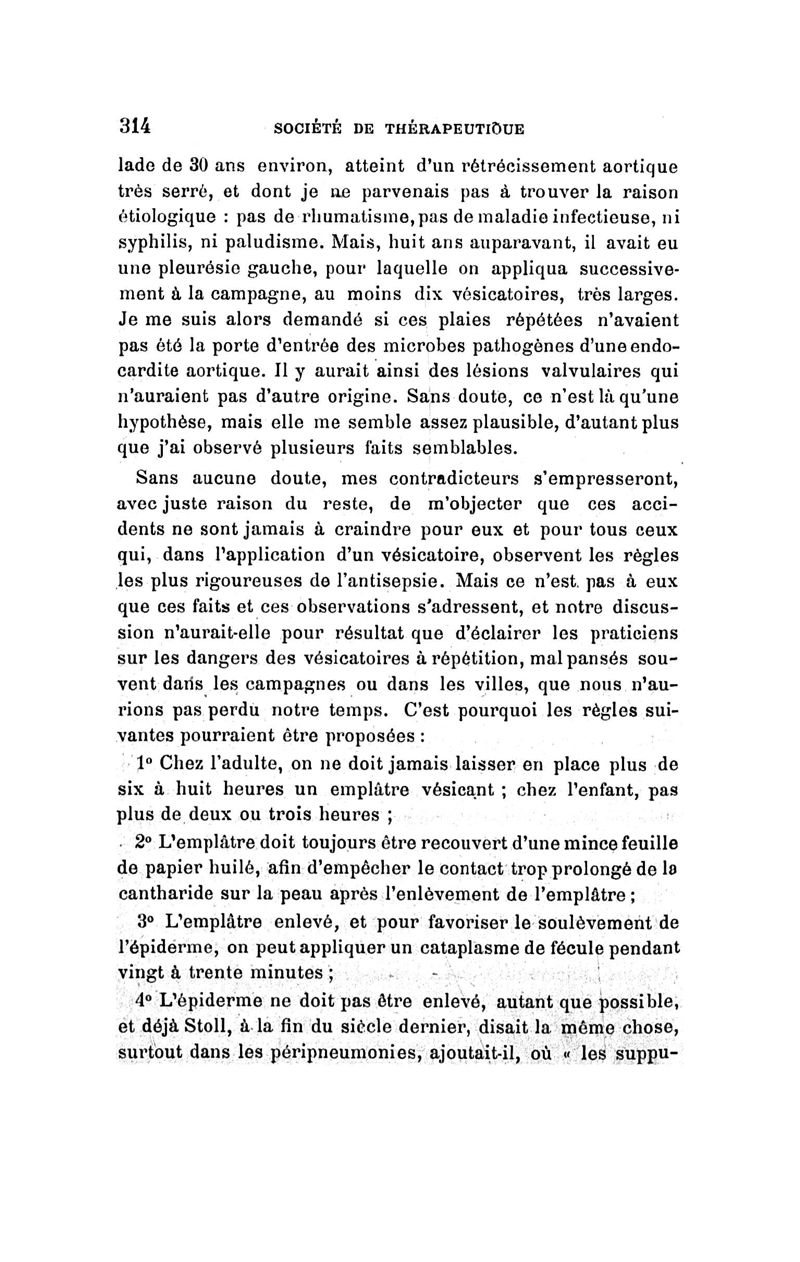 314 SOCIÉTÉ DE THÉRAPEUTIQUE

lade de 30 ans environ, atteint d'un rétrécissement aortique très serré, et dont je ne parvenais pas à trouver la raison étiologique : pas de rhumatisme, pas de maladie infectieuse, ni syphilis, ni paludisme. Mais, huit ans auparavant, il avait eu une pleurésie gauche, pour laquelle on appliqua successivement à la campagne, au moins dix vésicatoires, très larges. Je me suis alors demandé si ces plaies répétées n'avaient pas été la porte d'entrée des microbes pathogènes d'une endocardite aortique. Il y aurait ainsi des lésions valvulaires qui n'auraient pas d'autre origine. Sans doute, ce n'est là qu'une hypothèse, mais elle me semble assez plausible, d'autant plus que j'ai observé plusieurs faits semblables.

Sans aucune doute, mes contradicteurs s'empresseront, avec juste raison du reste, de m'objecter que ces accidents ne sont jamais à craindre pour eux et pour tous ceux qui, dans l'application d'un vésicatoire, observent les règles les plus rigoureuses de l'antisepsie. Mais ce n'est pas à eux que ces faits et ces observations s'adressent, et notre discussion n'aurait-elle pour résultat que d'éclairer les praticiens sur les dangers des vésicatoires à répétition, mal pansés souvent dans les campagnes ou dans les villes, que nous n'aurions pas perdu notre temps. C'est pourquoi les règles suivantes pourraient être proposées :

1° Chez l'adulte, on ne doit jamais laisser en place plus de six à huit heures un emplâtre vésicant ; chez l'enfant, pas plus de deux ou trois heures ;

2° L'emplâtre doit toujours être recouvert d'une mince feuille de papier huilé, afin d'empêcher le contact trop prolongé de la cantharide sur la peau après l'enlèvement de l'emplâtre ;

3° L'emplâtre enlevé, et pour favoriser le soulèvement de l'épiderme, on peut appliquer un cataplasme de fécule pendant vingt à trente minutes ;

4° L'épiderme ne doit pas être enlevé, autant que possible, et déjà Stoll, à la fin du siècle dernier, disait la même chose, surtout dans les péripneumonies, ajoutait-il, où « les suppu-